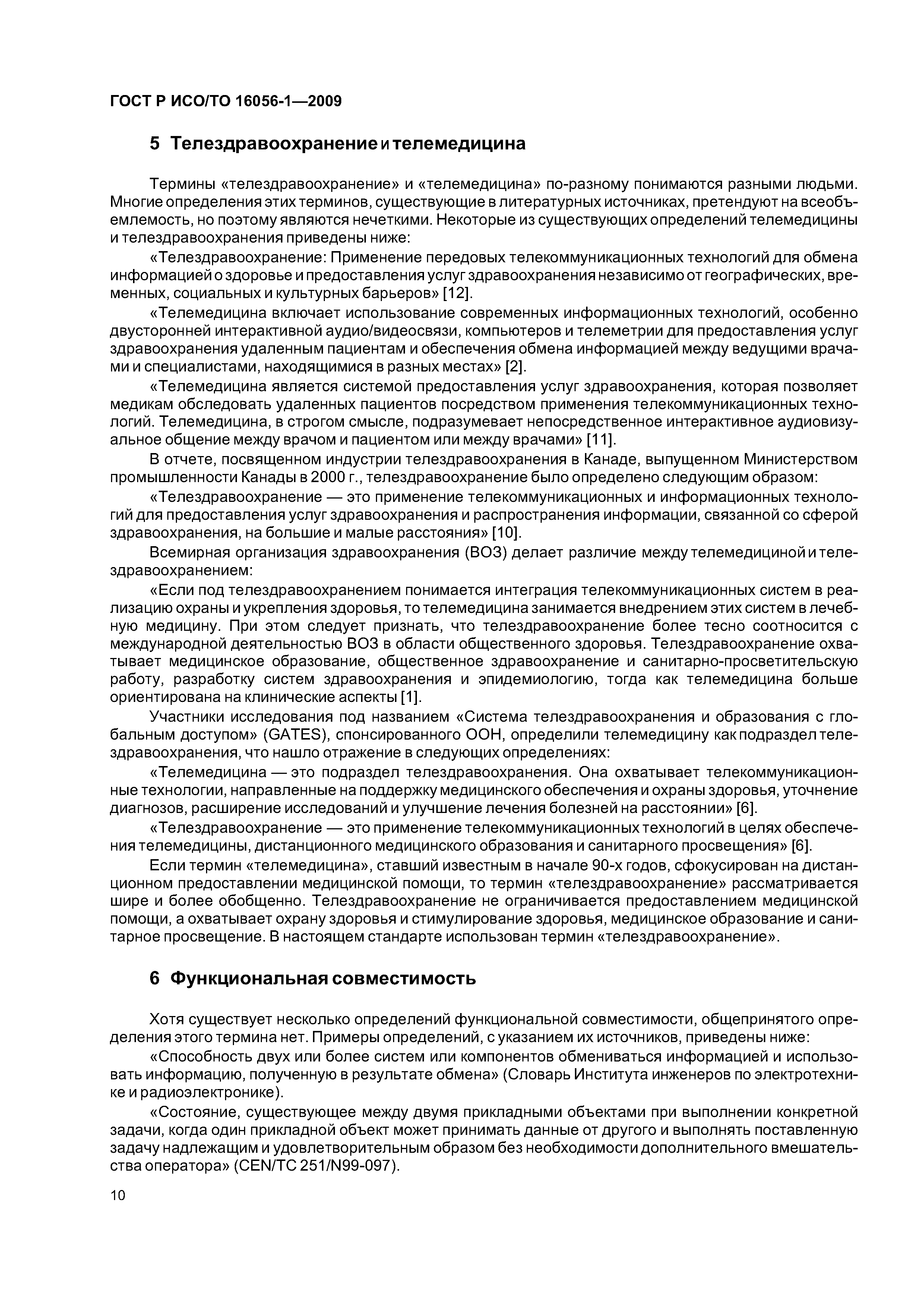 ГОСТ Р ИСО/ТО 16056-1—2009

5 Телездравоохранение и телемедицина

Термины «телездравоохранение» и «телемедицина» по-разному понимаются разными людьми. Многие определения этих терминов, существующие в литературных источниках, претендуют на всеобъемлемость, но поэтому являются нечеткими. Некоторые из существующих определений телемедицины и телездравоохранения приведены ниже:

«Телездравоохранение: Применение передовых телекоммуникационных технологий для обмена информацией о здоровье и предоставления услуг здравоохранения независимо от географических, временных, социальных и культурных барьеров» [12].

«Телемедицина включает использование современных информационных технологий, особенно двусторонней интерактивной аудио/видеосвязи, компьютеров и телеметрии для предоставления услуг здравоохранения удаленным пациентам и обеспечения обмена информацией между ведущими врачами и специалистами, находящимися в разных местах» [2].

«Телемедицина является системой предоставления услуг здравоохранения, которая позволяет медикам обследовать удаленных пациентов посредством применения телекоммуникационных технологий. Телемедицина, в строгом смысле, подразумевает непосредственное интерактивное аудиовизуальное общение между врачом и пациентом или между врачами» [11].

В отчете, посвященном индустрии телездравоохранения в Канаде, выпущенном Министерством промышленности Канады в 2000 г., телездравоохранение было определено следующим образом:

«Телездравоохранение — это применение телекоммуникационных и информационных технологий для предоставления услуг здравоохранения и распространения информации, связанной со сферой здравоохранения, на большие и малые расстояния» [10].

Всемирная организация здравоохранения (ВОЗ) делает различие между телемедициной и телездравоохранением:

«Если под телездравоохранением понимается интеграция телекоммуникационных систем в реализацию охраны и укрепления здоровья, то телемедицина занимается внедрением этих систем в лечебную медицину. При этом следует признать, что телездравоохранение более тесно соотносится с международной деятельностью ВОЗ в области общественного здоровья. Телездравоохранение охватывает медицинское образование, общественное здравоохранение и санитарно-просветительскую работу, разработку систем здравоохранения и эпидемиологию, тогда как телемедицина больше ориентирована на клинические аспекты [1].

Участники исследования под названием «Система телездравоохранения и образования с глобальным доступом» (GATES), спонсированного ООН, определили телемедицину как подраздел телездравоохранения, что нашло отражение в следующих определениях:

«Телемедицина — это подраздел телездравоохранения. Она охватывает телекоммуникационные технологии, направленные на поддержку медицинского обеспечения и охраны здоровья, уточнение диагнозов, расширение исследований и улучшение лечения болезней на расстоянии» [6].

«Телездравоохранение — это применение телекоммуникационных технологий в целях обеспечения телемедицины, дистанционного медицинского образования и санитарного просвещения» [6].

Если термин «телемедицина», ставший известным в начале 90-х годов, сфокусирован на дистанционном предоставлении медицинской помощи, то термин «телездравоохранение» рассматривается шире и более обобщенно. Телездравоохранение не ограничивается предоставлением медицинской помощи, а охватывает охрану здоровья и стимулирование здоровья, медицинское образование и санитарное просвещение. В настоящем стандарте использован термин «телездравоохранение».

6 Функциональная совместимость

Хотя существует несколько определений функциональной совместимости, общепринятого определения этого термина нет. Примеры определений, с указанием их источников, приведены ниже:

«Способность двух или более систем или компонентов обмениваться информацией и использовать информацию, полученную в результате обмена» (Словарь Института инженеров по электротехнике и радиоэлектронике).

«Состояние, существующее между двумя прикладными объектами при выполнении конкретной задачи, когда один прикладной объект может принимать данные от другого и выполнять поставленную задачу надлежащим и удовлетворительным образом без необходимости дополнительного вмешательства оператора» (CEN/TC 251/N99-097).

10